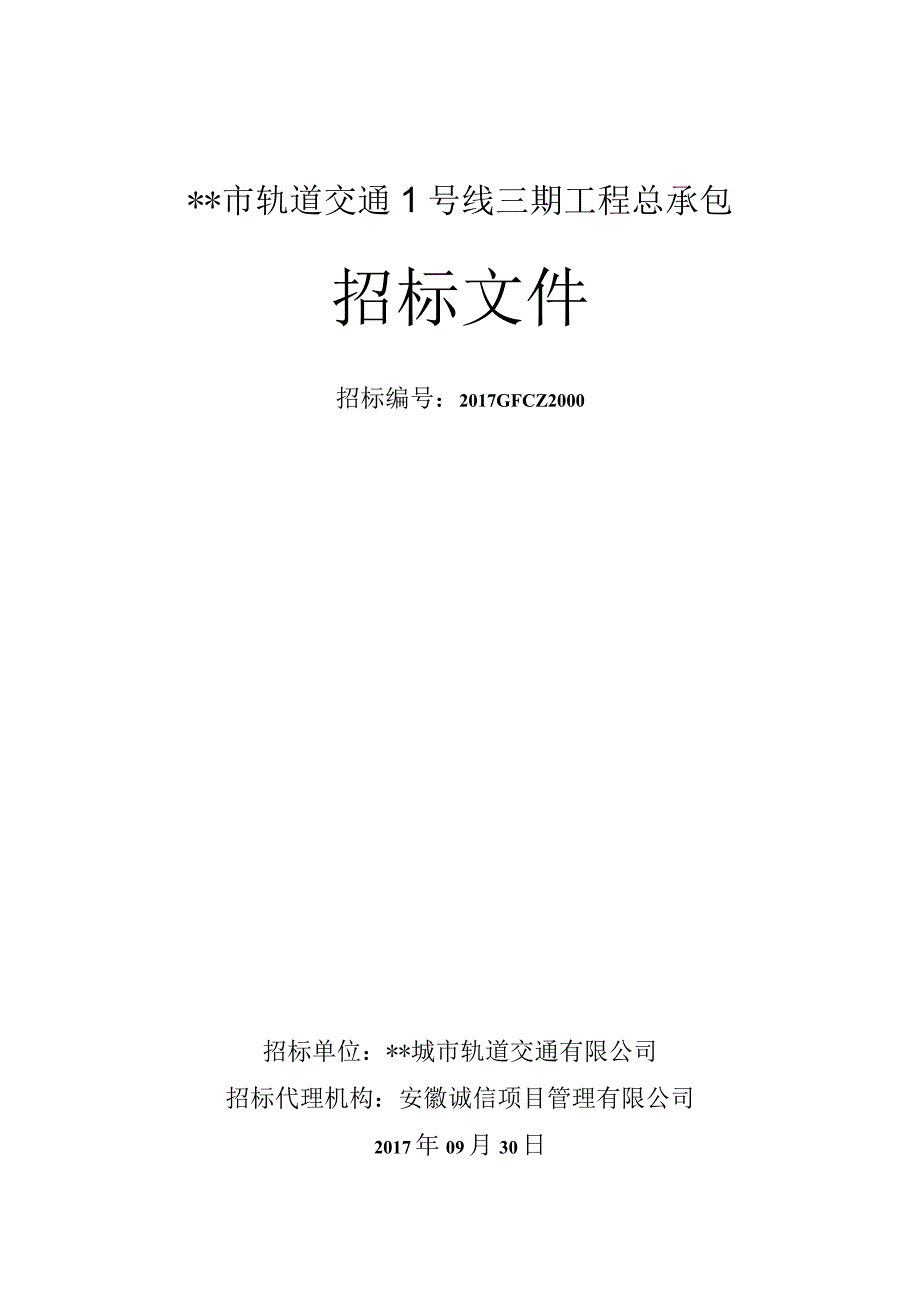 **市轨道交通1号线三期工程总承包

招标文件

招标编号：2017GFCZ2000

招标单位：**城市轨道交通有限公司

招标代理机构：安徽诚信项目管理有限公司

2017年09月30日